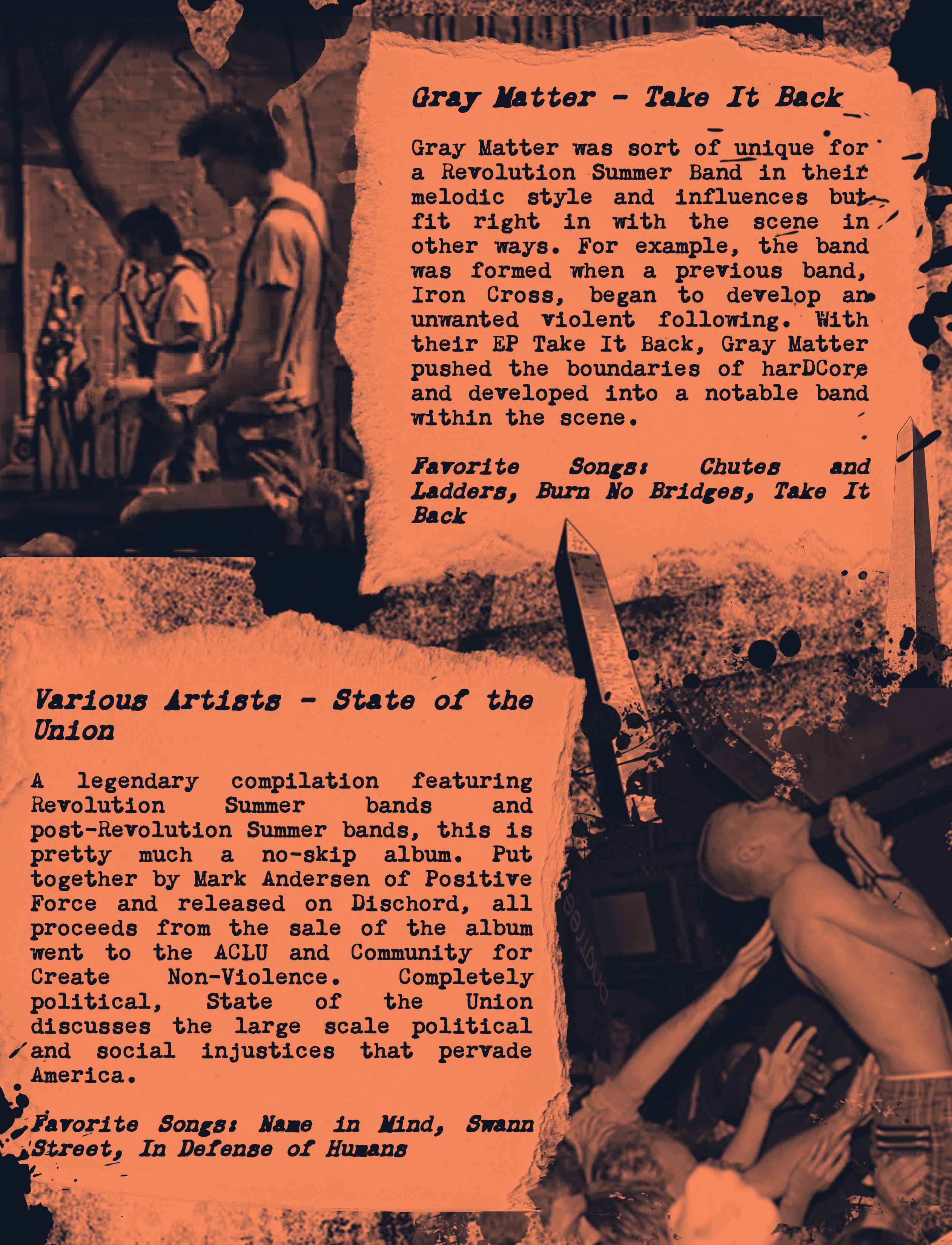 Gray Matter - Take It Back

Gray Matter was sort of unique for a Revolution Summer Band in their melodic style and influences but fit right in with the scene in other ways. For example, the band was formed when a previous band, Iron Cross, began to develop an unwanted violent following. With their EP Take It Back, Gray Matter pushed the boundaries of harDCore and developed into a notable band within the scene.

Favorite Songs: Chutes and Ladders, Burn No Bridges, Take It Back

Various Artists - State of the Union

A legendary compilation featuring Revolution Summer bands and post-Revolution Summer bands, this is pretty much a no-skip album. Put together by Mark Andersen of Positive Force and released on Dischord, all proceeds from the sale of the album went to the ACLU and Community for Create Non-Violence. Completely political, State of the Union discusses the large scale political and social injustices that pervade America.

Favorite Songs: Name in Mind, Swann Street, In Defense of Humans